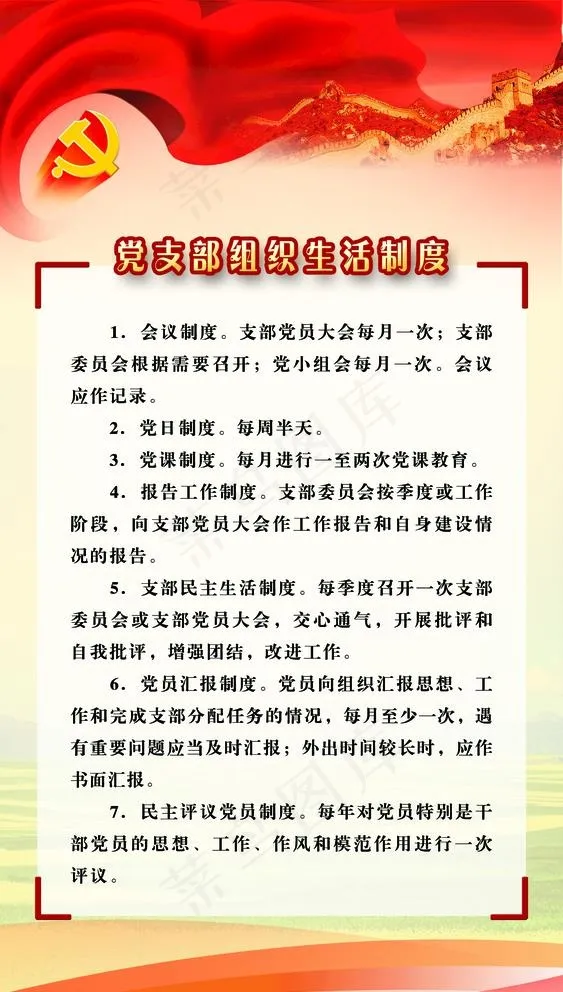 党支部组织生活制度

1．会议制度。支部党员大会每月一次；支部委员会根据需要召开；党小组会每月一次。会议应作记录。

2．党日制度。每周半天。

3．党课制度。每月进行一至两次党课教育。

4．报告工作制度。支部委员会按季度或工作阶段，向支部党员大会作工作报告和自身建设情况的报告。

5．支部民主生活制度。每季度召开一次支部委员会或支部党员大会，交心通气，开展批评和自我批评，增强团结，改进工作。

6．党员汇报制度。党员向组织汇报思想、工作和完成支部分配任务的情况，每月至少一次，遇有重要问题应当及时汇报；外出时间较长时，应作书面汇报。

7．民主评议党员制度。每年对党员特别是干部党员的思想、工作、作风和模范作用进行一次评议。